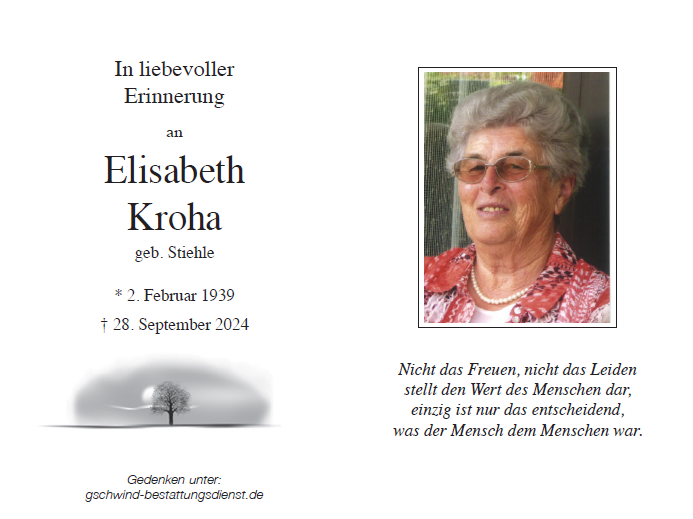 In liebevoller Erinnerung

an

Elisabeth Kroha

geb. Stiehle

* 2. Februar 1939

† 28. September 2024

Gedenken unter: gschwind-bestattungsdienst.de

Nicht das Freuen, nicht das Leiden
stellt den Wert des Menschen dar,
einzig ist nur das entscheidend,
was der Mensch dem Menschen war.